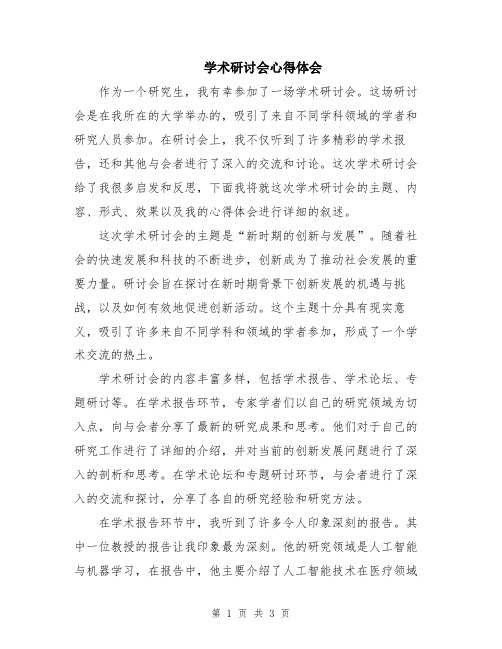 学术研讨会心得体会

作为一个研究生，我有幸参加了一场学术研讨会。这场研讨会是在我所在的大学举办的，吸引了来自不同学科领域的学者和研究人员参加。在研讨会上，我不仅听到了许多精彩的学术报告，还和其他与会者进行了深入的交流和讨论。这次学术研讨会给了我很多启发和反思，下面我将就这次学术研讨会的主题、内容、形式、效果以及我的心得体会进行详细的叙述。

这次学术研讨会的主题是“新时期的创新与发展”。随着社会的快速发展和科技的不断进步，创新成为了推动社会发展的重要力量。研讨会旨在探讨在新时期背景下创新发展的机遇与挑战，以及如何有效地促进创新活动。这个主题十分具有现实意义，吸引了许多来自不同学科和领域的学者参加，形成了一个学术交流的热土。

学术研讨会的内容丰富多样，包括学术报告、学术论坛、专题研讨等。在学术报告环节，专家学者们以自己的研究领域为切入点，向与会者分享了最新的研究成果和思考。他们对于自己的研究工作进行了详细的介绍，并对当前的创新发展问题进行了深入的剖析和思考。在学术论坛和专题研讨环节，与会者进行了深入的交流和探讨，分享了各自的研究经验和研究方法。

在学术报告环节中，我听到了许多令人印象深刻的报告。其中一位教授的报告让我印象最为深刻。他的研究领域是人工智能与机器学习，在报告中，他主要介绍了人工智能技术在医疗领域

第 1 页 共 3 页